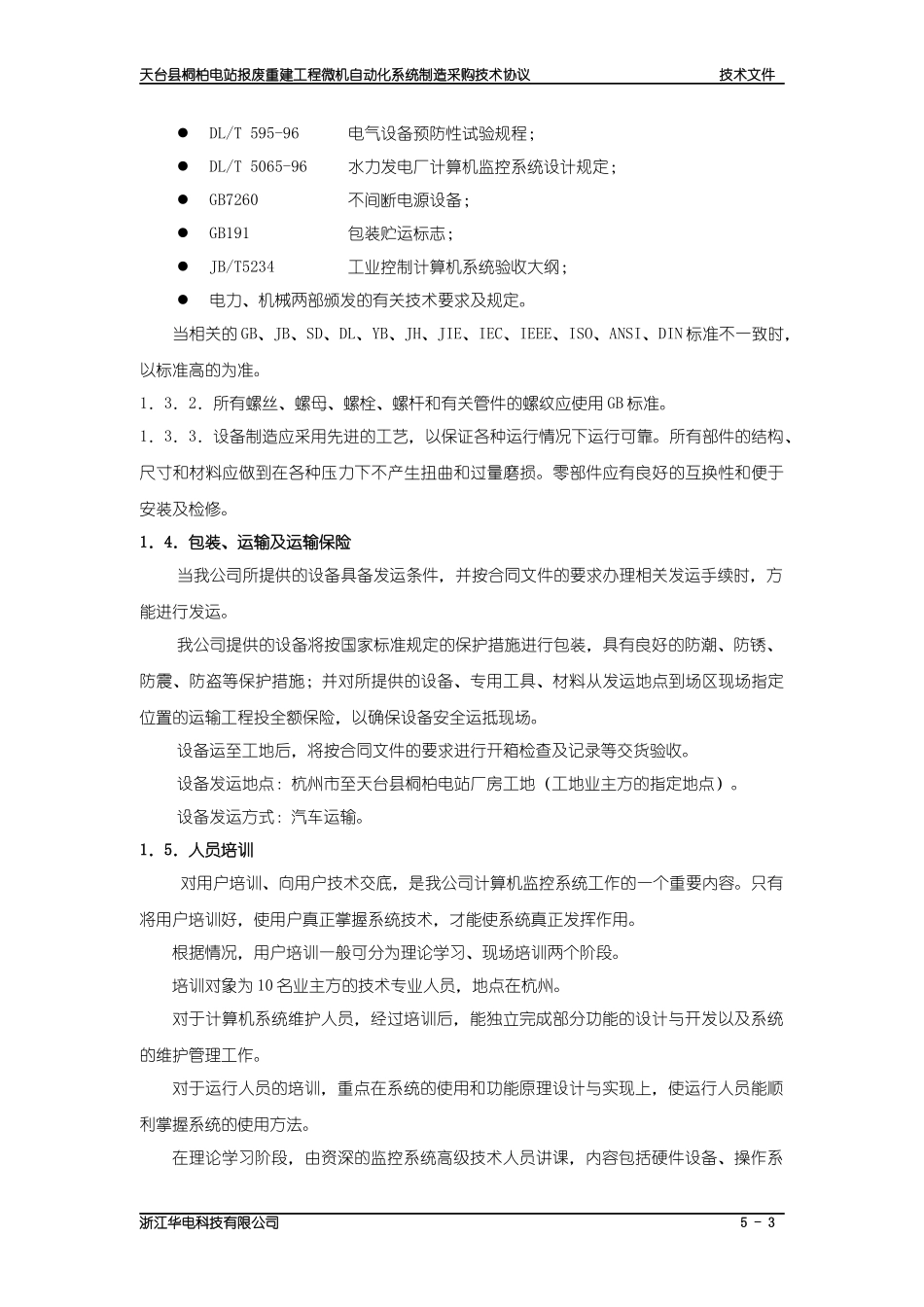 天台县桐柏电站报废重建工程微机自动化系统制造采购技术协议 技术文件

● DL/T 595-96 电气设备预防性试验规程；

● DL/T 5065-96 水力发电厂计算机监控系统设计规定；

● GB7260 不间断电源设备；

● GB191 包装贮运标志；

● JB/T5234 工业控制计算机系统验收大纲；

● 电力、机械两部颁发的有关技术要求及规定。

当相关的GB、JB、SD、DL、YB、JH、JIE、IEC、IEEE、ISO、ANSI、DIN标准不一致时，以标准高的为准。

1．3．2．所有螺丝、螺母、螺栓、螺杆和有关管件的螺纹应使用GB标准。

1．3．3．设备制造应采用先进的工艺，以保证各种运行情况下运行可靠。所有部件的结构、尺寸和材料应做到在各种压力下不产生扭曲和过量磨损。零部件应有良好的互换性和便于安装及检修。

1．4．包装、运输及运输保险

当我公司所提供的设备具备发运条件，并按合同文件的要求办理相关发运手续时，方能进行发运。

我公司提供的设备将按国家标准规定的保护措施进行包装，具有良好的防潮、防锈、防震、防盗等保护措施；并对所提供的设备、专用工具、材料从发运地点到场区现场指定位置的运输工程投全额保险，以确保设备安全运抵现场。

设备运至工地后，将按合同文件的要求进行开箱检查及记录等交货验收。

设备发运地点：杭州市至天台县桐柏电站厂房工地（工地业主方的指定地点）。

设备发运方式：汽车运输。

1．5．人员培训

对用户培训、向用户技术交底，是我公司计算机监控系统工作的一个重要内容。只有将用户培训好，使用户真正掌握系统技术，才能使系统真正发挥作用。

根据情况，用户培训一般可分为理论学习、现场培训两个阶段。

培训对象为10名业主方的技术专业人员，地点在杭州。

对于计算机系统维护人员，经过培训后，能独立完成部分功能的设计与开发以及系统的维护管理工作。

对于运行人员的培训，重点在系统的使用和功能原理设计与实现上，使运行人员能顺利掌握系统的使用方法。

在理论学习阶段，由资深的监控系统高级技术人员讲课，内容包括硬件设备、操作系

浙江华电科技有限公司 5 - 3